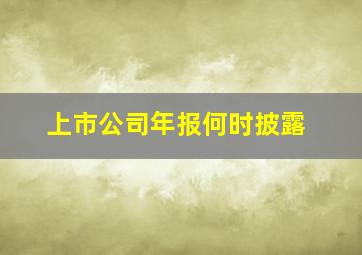 上市公司年报何时披露